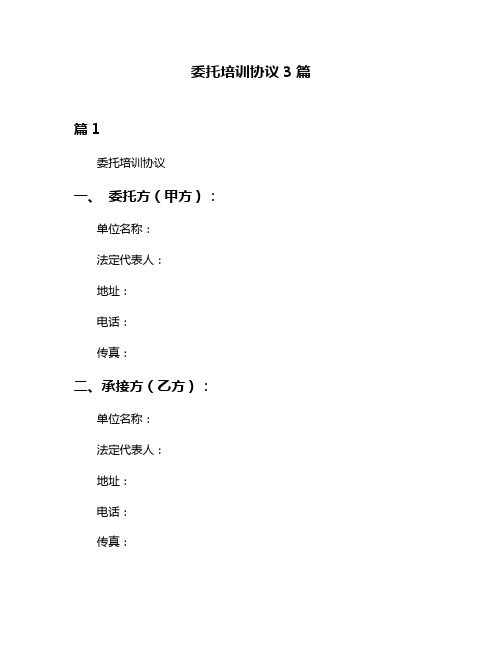 委托培训协议 3 篇

篇 1

委托培训协议

一、 委托方（甲方）：

单位名称：

法定代表人：

地址：

电话：

传真：

二、承接方（乙方）：

单位名称：

法定代表人：

地址：

电话：

传真：